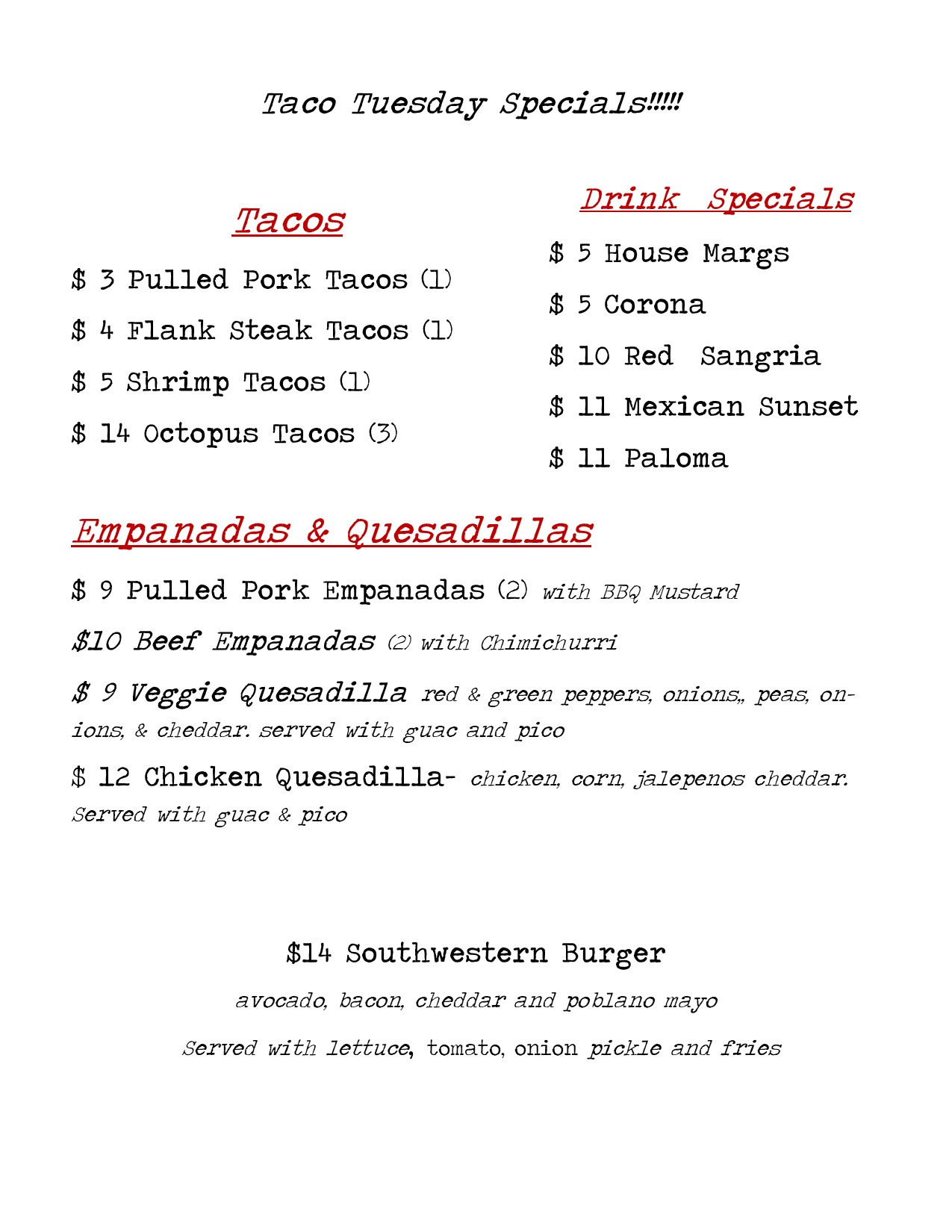 Taco Tuesday Specials!!!!!

Tacos

$ 3 Pulled Pork Tacos (1)

$ 4 Flank Steak Tacos (1)

$ 5 Shrimp Tacos (1)

$ 14 Octopus Tacos (3)

Drink Specials

$ 5 House Margs

$ 5 Corona

$ 10 Red Sangria

$ 11 Mexican Sunset

$ 11 Paloma

Empanadas & Quesadillas

$ 9 Pulled Pork Empanadas (2) with BBQ Mustard

$10 Beef Empanadas (2) with Chimichurri

$ 9 Veggie Quesadilla red & green peppers, onions,, peas, onions, & cheddar. served with guac and pico

$ 12 Chicken Quesadilla- chicken, corn, jalepenos cheddar. Served with guac & pico

$14 Southwestern Burger

avocado, bacon, cheddar and poblano mayo

Served with lettuce, tomato, onion pickle and fries